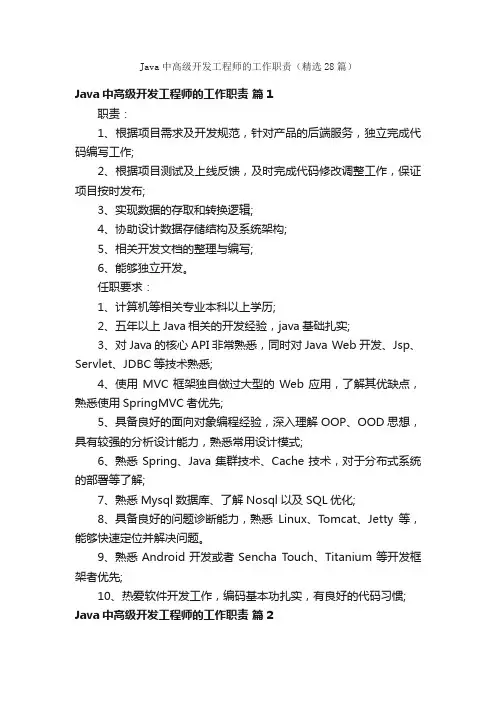 Java 中高级开发工程师的工作职责（精选 28 篇）

Java 中高级开发工程师的工作职责 篇 1

职责：

1、根据项目需求及开发规范，针对产品的后端服务，独立完成代码编写工作;

2、根据项目测试及上线反馈，及时完成代码修改调整工作，保证项目按时发布;

3、实现数据的存取和转换逻辑;

4、协助设计数据存储结构及系统架构;

5、相关开发文档的整理与编写;

6、能够独立开发。

任职要求：

1、计算机等相关专业本科以上学历;

2、五年以上 Java 相关的开发经验，java 基础扎实;

3、对 Java 的核心 API 非常熟悉，同时对 Java Web 开发、Jsp、Servlet、JDBC 等技术熟悉;

4、使用 MVC 框架独自做过大型的 Web 应用，了解其优缺点，熟悉使用 SpringMVC 者优先;

5、具备良好的面向对象编程经验，深入理解 OOP、OOD 思想，具有较强的分析设计能力，熟悉常用设计模式;

6、熟悉 Spring、Java 集群技术、Cache 技术，对于分布式系统的部署等了解;

7、熟悉 Mysql 数据库、了解 Nosql 以及 SQL 优化;

8、具备良好的问题诊断能力，熟悉 Linux、Tomcat、Jetty 等，能够快速定位并解决问题。

9、熟悉 Android 开发或者 Sencha Touch、Titanium 等开发框架者优先;

10、热爱软件开发工作，编码基本功扎实，有良好的代码习惯;

Java 中高级开发工程师的工作职责 篇 2